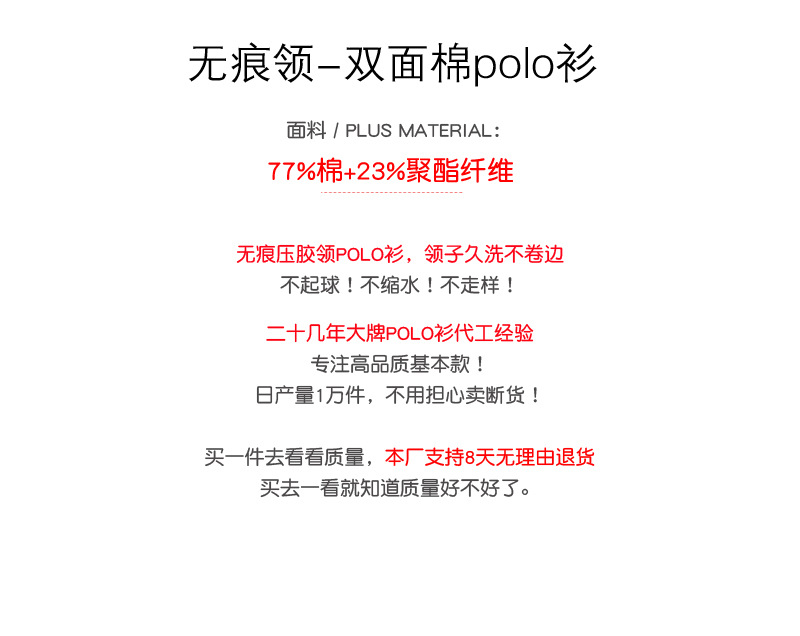 无痕领–双面棉polo衫

面料 / PLUS MATERIAL：

77%棉+23%聚酯纤维

无痕压胶领POLO衫，领子久洗不卷边
不起球！不缩水！不走样！

二十几年大牌POLO衫代工经验
专注高品质基本款！
日产量1万件，不用担心卖断货！

买一件去看看质量，本厂支持8天无理由退货
买去一看就知道质量好不好了。